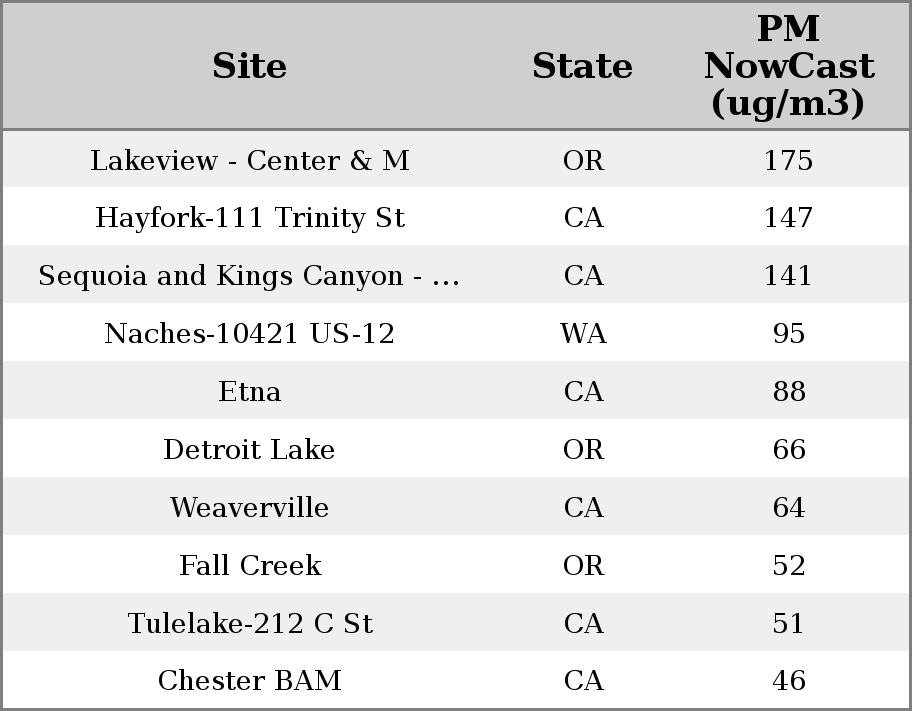 | Site | State | PM NowCast (ug/m3) |
|---|---|---|
| Lakeview - Center & M | OR | 175 |
| Hayfork-111 Trinity St | CA | 147 |
| Sequoia and Kings Canyon - ... | CA | 141 |
| Naches-10421 US-12 | WA | 95 |
| Etna | CA | 88 |
| Detroit Lake | OR | 66 |
| Weaverville | CA | 64 |
| Fall Creek | OR | 52 |
| Tulelake-212 C St | CA | 51 |
| Chester BAM | CA | 46 |